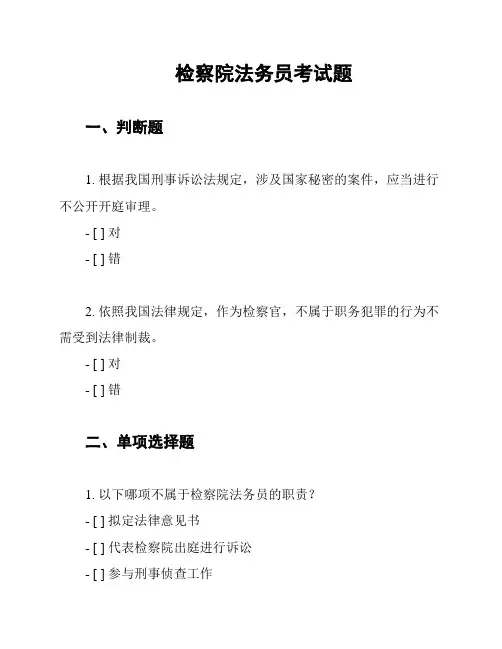 检察院法务员考试题

一、判断题

1. 根据我国刑事诉讼法规定，涉及国家秘密的案件，应当进行不公开开庭审理。

- [ ] 对

- [ ] 错

2. 依照我国法律规定，作为检察官，不属于职务犯罪的行为不需受到法律制裁。

- [ ] 对

- [ ] 错

二、单项选择题

1. 以下哪项不属于检察院法务员的职责？

- [ ] 拟定法律意见书

- [ ] 代表检察院出庭进行诉讼

- [ ] 参与刑事侦查工作